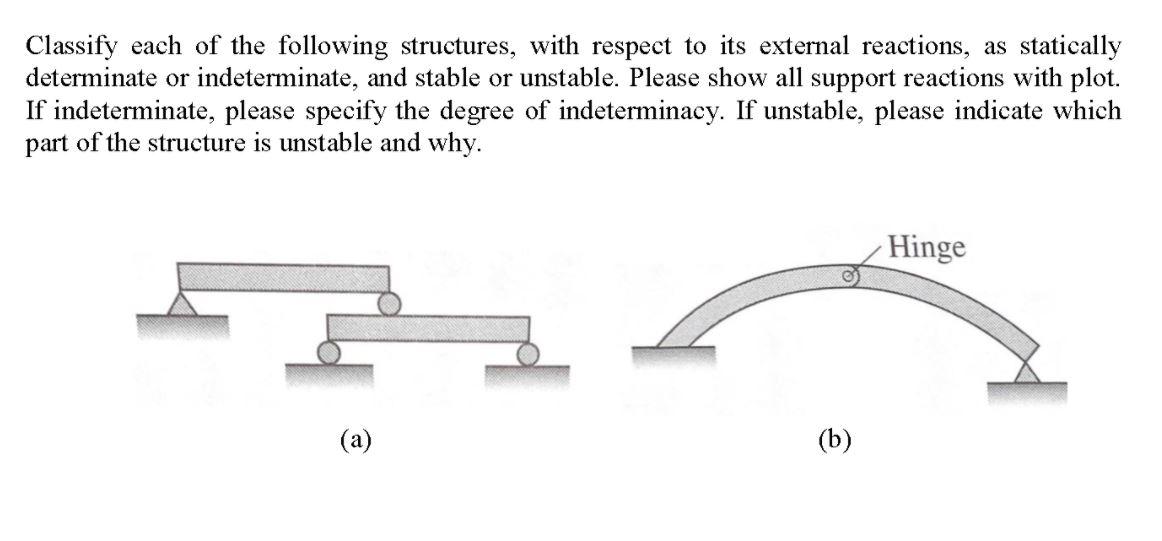 Classify each of the following structures, with respect to its external reactions, as statically determinate or indeterminate, and stable or unstable. Please show all support reactions with plot. If indeterminate, please specify the degree of indeterminacy. If unstable, please indicate which part of the structure is unstable and why.

Hinge

(a)

(b)